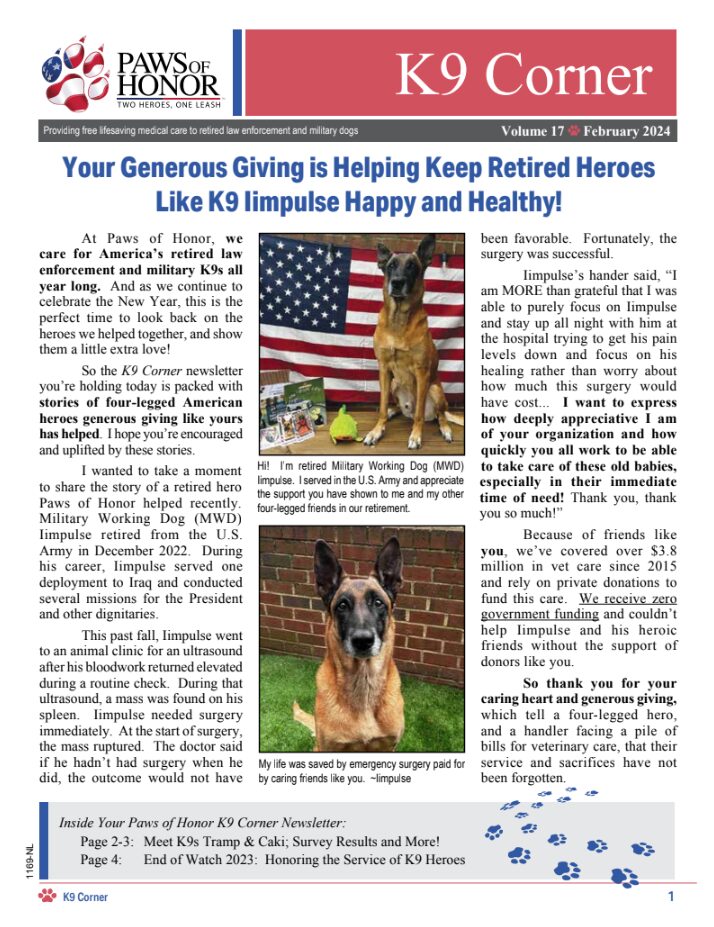 PAWS OF HONOR
TWO HEROES, ONE LEASH

K9 Corner

Providing free lifesaving medical care to retired law enforcement and military dogs

Volume 17 February 2024

Your Generous Giving is Helping Keep Retired Heroes Like K9 Iimpulse Happy and Healthy!

At Paws of Honor, we care for America's retired law enforcement and military K9s all year long. And as we continue to celebrate the New Year, this is the perfect time to look back on the heroes we helped together, and show them a little extra love!

So the K9 Corner newsletter you're holding today is packed with stories of four-legged American heroes generous giving like yours has helped. I hope you're encouraged and uplifted by these stories.

I wanted to take a moment to share the story of a retired hero Paws of Honor helped recently. Military Working Dog (MWD) Iimpulse retired from the U.S. Army in December 2022. During his career, Iimpulse served one deployment to Iraq and conducted several missions for the President and other dignitaries.

This past fall, Iimpulse went to an animal clinic for an ultrasound after his bloodwork returned elevated during a routine check. During that ultrasound, a mass was found on his spleen. Iimpulse needed surgery immediately. At the start of surgery, the mass ruptured. The doctor said if he hadn't had surgery when he did, the outcome would not have

Hi! I'm retired Military Working Dog (MWD) Iimpulse. I served in the U.S. Army and appreciate the support you have shown to me and my other four-legged friends in our retirement.

My life was saved by emergency surgery paid for by caring friends like you. ~Iimpulse

been favorable. Fortunately, the surgery was successful.

Iimpulse's hander said, "I am MORE than grateful that I was able to purely focus on Iimpulse and stay up all night with him at the hospital trying to get his pain levels down and focus on his healing rather than worry about how much this surgery would have cost... I want to express how deeply appreciative I am of your organization and how quickly you all work to be able to take care of these old babies, especially in their immediate time of need! Thank you, thank you so much!"

Because of friends like you, we've covered over $3.8 million in vet care since 2015 and rely on private donations to fund this care. We receive zero government funding and couldn't help Iimpulse and his heroic friends without the support of donors like you.

So thank you for your caring heart and generous giving, which tell a four-legged hero, and a handler facing a pile of bills for veterinary care, that their service and sacrifices have not been forgotten.

Inside Your Paws of Honor K9 Corner Newsletter:
Page 2-3: Meet K9s Tramp & Caki; Survey Results and More!
Page 4: End of Watch 2023: Honoring the Service of K9 Heroes

1169-NL

K9 Corner

1